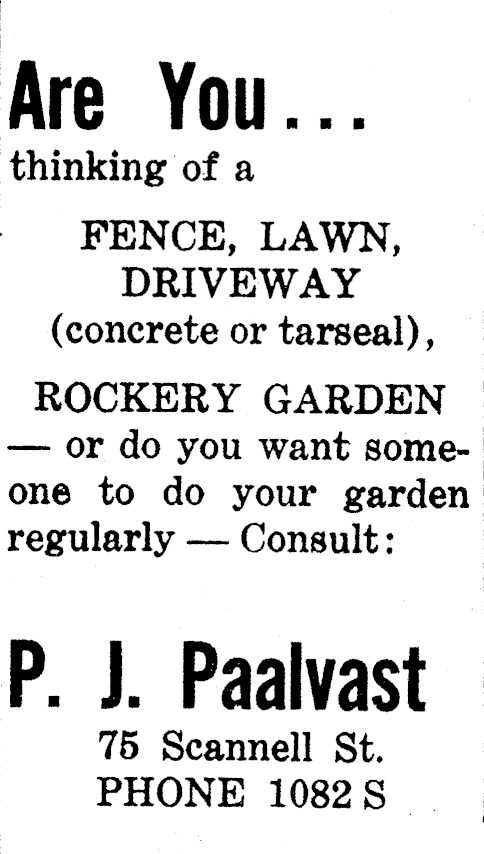 Are You...

thinking of a

FENCE, LAWN,
DRIVEWAY
(concrete or tarseal),

ROCKERY GARDEN

— or do you want someone to do your garden regularly — Consult:

P. J. Paalvast

75 Scannell St.
PHONE 1082 S